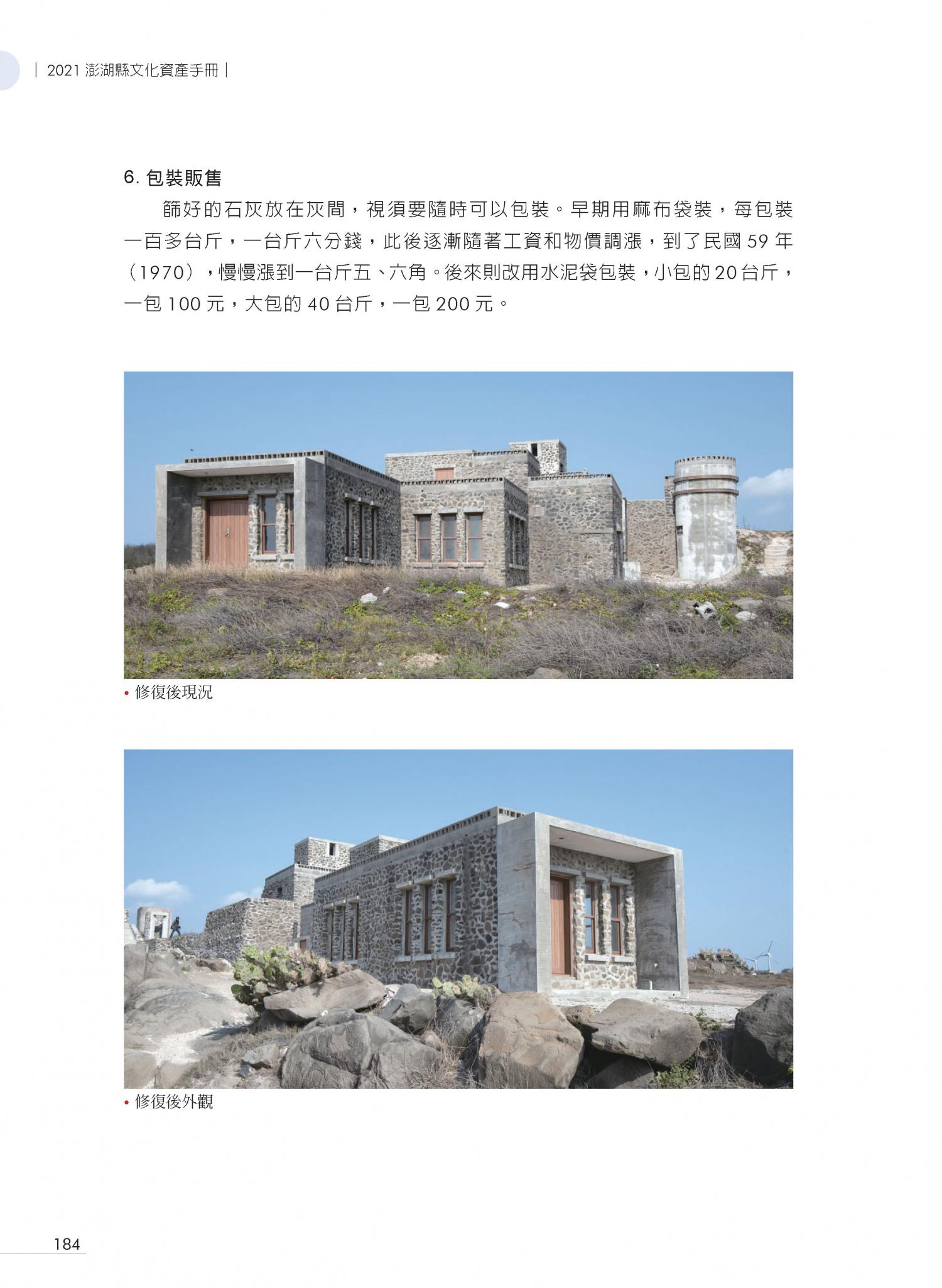 | 2021澎湖縣文化資產手冊 |

6.包裝販售

篩好的石灰放在灰間，視須要隨時可以包裝。早期用麻布袋裝，每包裝一百多台斤，一台斤六分錢，此後逐漸隨著工資和物價調漲，到了民國59年（1970），慢慢漲到一台斤五、六角。後來則改用水泥袋包裝，小包的20台斤，一包100元，大包的40台斤，一包200元。

• 修復後現況

• 修復後外觀

184